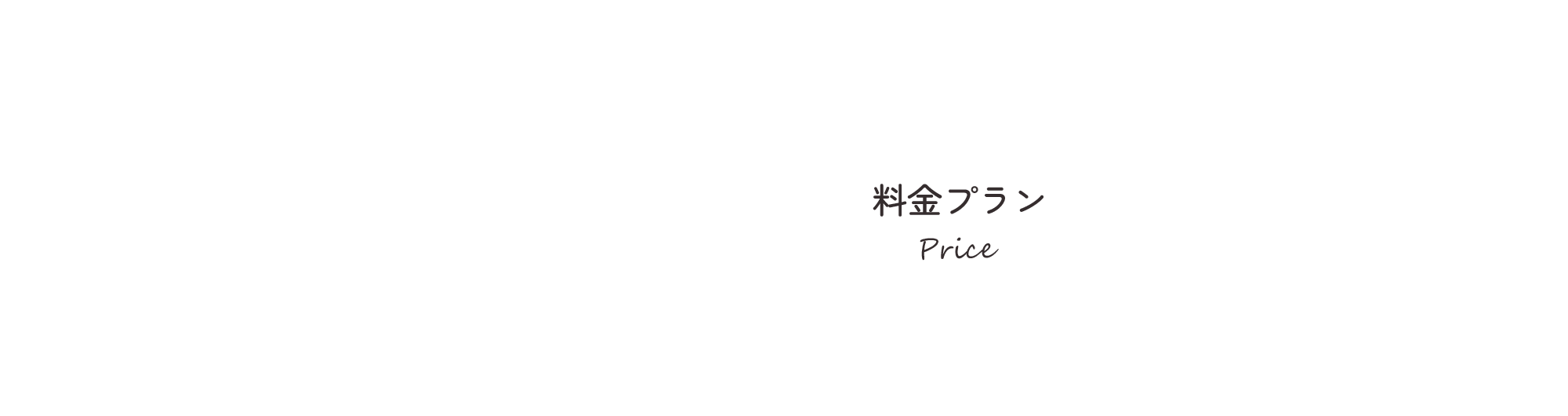 料金プラン
Price